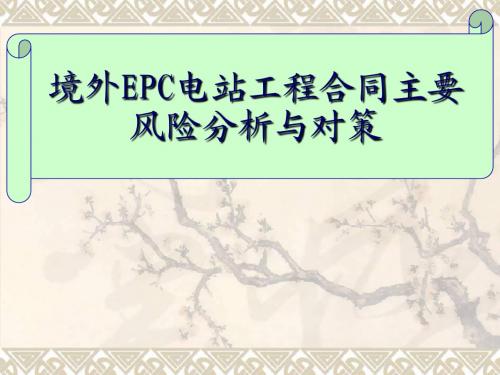 境外EPC电站工程合同主要风险分析与对策